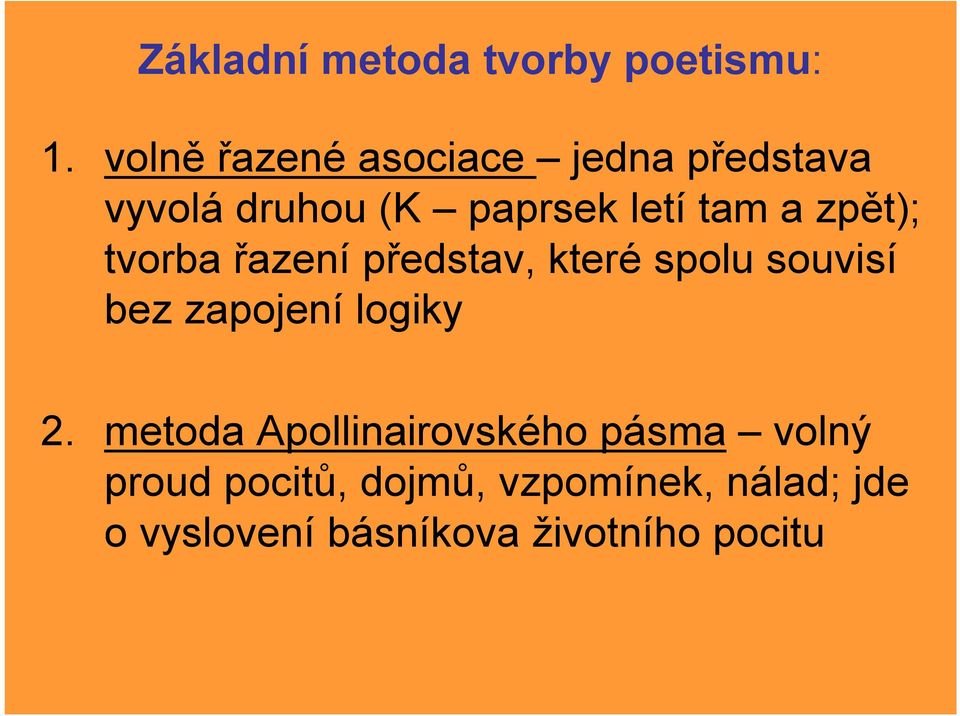 Základní metoda tvorby poetismu:

1. volně řazené asociace – jedna představa vyvolá druhou (K – paprsek letí tam a zpět); tvorba řazení představ, které spolu souvisí bez zapojení logiky

2. metoda Apollinairovského pásma – volný proud pocitů, dojmů, vzpomínek, nálad; jde o vyslovení básníkova životního pocitu